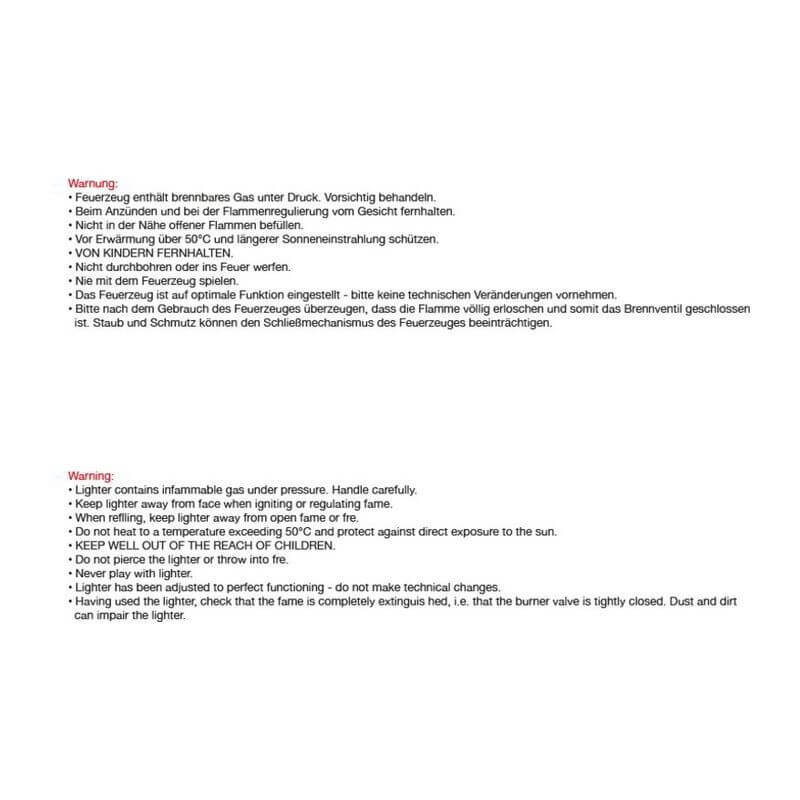 Warnung:
• Feuerzeug enthält brennbares Gas unter Druck. Vorsichtig behandeln.
• Beim Anzünden und bei der Flammenregulierung vom Gesicht fernhalten.
• Nicht in der Nähe offener Flammen befüllen.
• Vor Erwärmung über 50°C und längerer Sonneneinstrahlung schützen.
• VON KINDERN FERNHALTEN.
• Nicht durchbohren oder ins Feuer werfen.
• Nie mit dem Feuerzeug spielen.
• Das Feuerzeug ist auf optimale Funktion eingestellt - bitte keine technischen Veränderungen vornehmen.
• Bitte nach dem Gebrauch des Feuerzeuges überzeugen, dass die Flamme völlig erloschen und somit das Brennventil geschlossen ist. Staub und Schmutz können den Schließmechanismus des Feuerzeuges beeinträchtigen.

Warning:
• Lighter contains infammable gas under pressure. Handle carefully.
• Keep lighter away from face when igniting or regulating fame.
• When reflling, keep lighter away from open fame or fre.
• Do not heat to a temperature exceeding 50°C and protect against direct exposure to the sun.
• KEEP WELL OUT OF THE REACH OF CHILDREN.
• Do not pierce the lighter or throw into fre.
• Never play with lighter.
• Lighter has been adjusted to perfect functioning - do not make technical changes.
• Having used the lighter, check that the fame is completely extinguis hed, i.e. that the burner valve is tightly closed. Dust and dirt can impair the lighter.